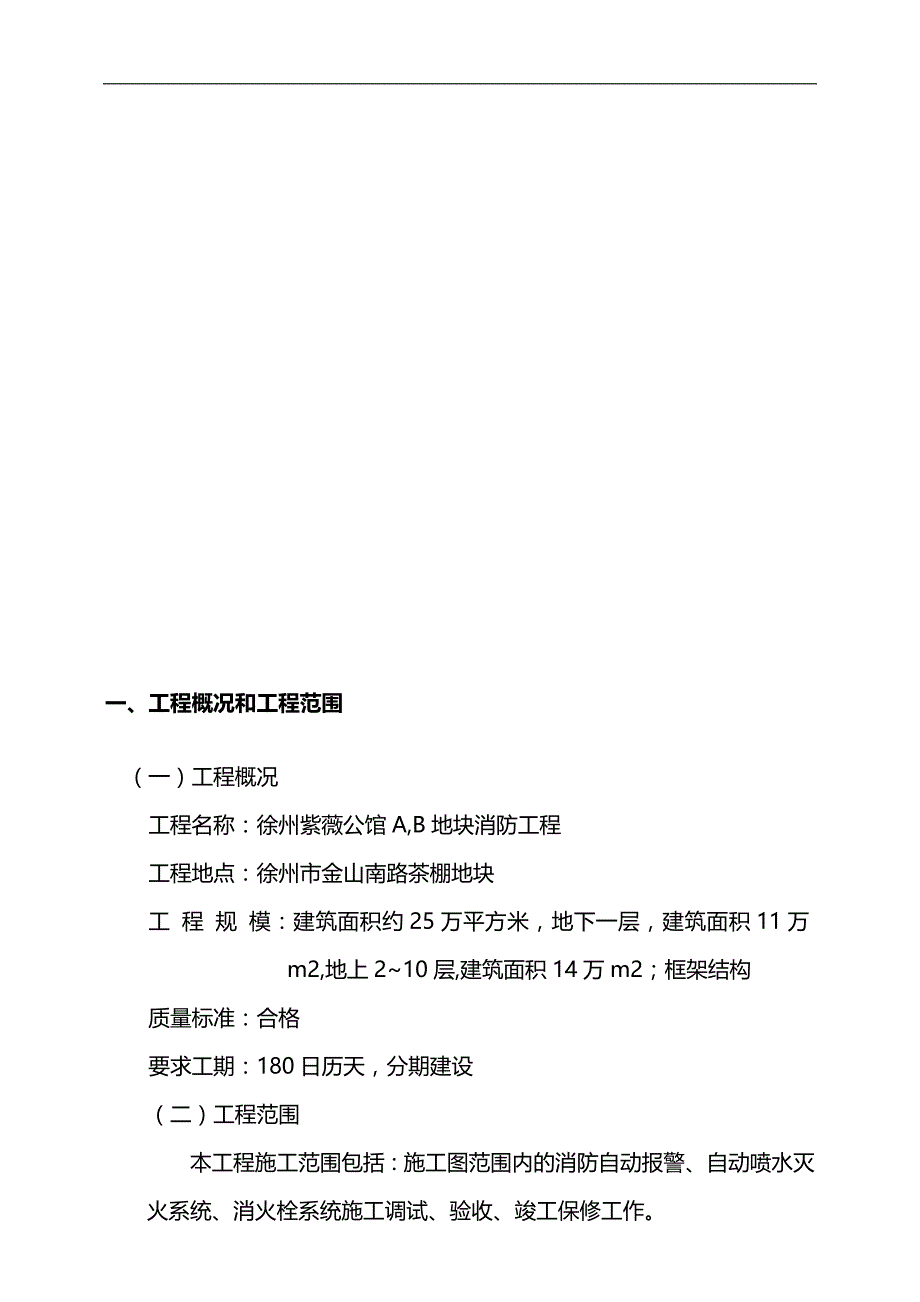 一、工程概况和工程范围

（一）工程概况

工程名称：徐州紫薇公馆 A,B 地块消防工程

工程地点：徐州市金山南路茶棚地块

工 程 规 模：建筑面积约 25 万平方米，地下一层，建筑面积 11 万 m2,地上 2~10 层,建筑面积 14 万 m2；框架结构

质量标准：合格

要求工期：180 日历天，分期建设

（二）工程范围

本工程施工范围包括：施工图范围内的消防自动报警、自动喷水灭火系统、消火栓系统施工调试、验收、竣工保修工作。